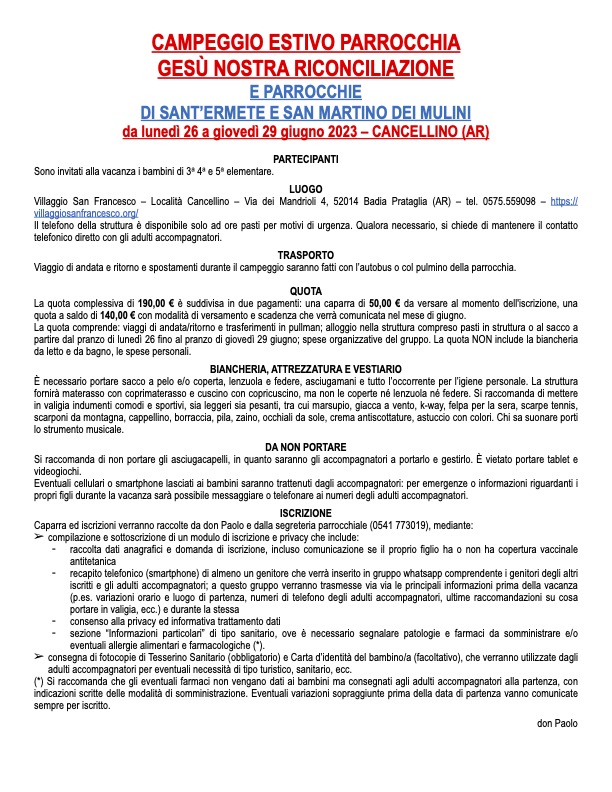 CAMPEGGIO ESTIVO PARROCCHIA
GESÙ NOSTRA RICONCILIAZIONE
E PARROCCHIE
DI SANT'ERMETE E SAN MARTINO DEI MULINI
da lunedì 26 a giovedì 29 giugno 2023 – CANCELLINO (AR)

PARTECIPANTI
Sono invitati alla vacanza i bambini di 3ª 4ª e 5ª elementare.

LUOGO
Villaggio San Francesco – Località Cancellino – Via dei Mandrioli 4, 52014 Badia Prataglia (AR) – tel. 0575.559098 – https://villaggiosanfrancesco.org/
Il telefono della struttura è disponibile solo ad ore pasti per motivi di urgenza. Qualora necessario, si chiede di mantenere il contatto telefonico diretto con gli adulti accompagnatori.

TRASPORTO
Viaggio di andata e ritorno e spostamenti durante il campeggio saranno fatti con l'autobus o col pulmino della parrocchia.

QUOTA
La quota complessiva di 190,00 € è suddivisa in due pagamenti: una caparra di 50,00 € da versare al momento dell'iscrizione, una quota a saldo di 140,00 € con modalità di versamento e scadenza che verrà comunicata nel mese di giugno.
La quota comprende: viaggi di andata/ritorno e trasferimenti in pullman; alloggio nella struttura compreso pasti in struttura o al sacco a partire dal pranzo di lunedì 26 fino al pranzo di giovedì 29 giugno; spese organizzative del gruppo. La quota NON include la biancheria da letto e da bagno, le spese personali.

BIANCHERIA, ATTREZZATURA E VESTIARIO
È necessario portare sacco a pelo e/o coperta, lenzuola e federe, asciugamani e tutto l'occorrente per l'igiene personale. La struttura fornirà materasso con coprimaterasso e cuscino con copricuscino, ma non le coperte né lenzuola né federe. Si raccomanda di mettere in valigia indumenti comodi e sportivi, sia leggeri sia pesanti, tra cui marsupio, giacca a vento, k-way, felpa per la sera, scarpe tennis, scarponi da montagna, cappellino, borraccia, pila, zaino, occhiali da sole, crema antiscottature, astuccio con colori. Chi sa suonare porti lo strumento musicale.

DA NON PORTARE
Si raccomanda di non portare gli asciugacapelli, in quanto saranno gli accompagnatori a portarlo e gestirlo. È vietato portare tablet e videogiochi.
Eventuali cellulari o smartphone lasciati ai bambini saranno trattenuti dagli accompagnatori: per emergenze o informazioni riguardanti i propri figli durante la vacanza sarà possibile messaggiare o telefonare ai numeri degli adulti accompagnatori.

ISCRIZIONE
Caparra ed iscrizioni verranno raccolte da don Paolo e dalla segreteria parrocchiale (0541 773019), mediante:
➢ compilazione e sottoscrizione di un modulo di iscrizione e privacy che include:
- raccolta dati anagrafici e domanda di iscrizione, incluso comunicazione se il proprio figlio ha o non ha copertura vaccinale antitetanica
- recapito telefonico (smartphone) di almeno un genitore che verrà inserito in gruppo whatsapp comprendente i genitori degli altri iscritti e gli adulti accompagnatori; a questo gruppo verranno trasmesse via via le principali informazioni prima della vacanza (p.es. variazioni orario e luogo di partenza, numeri di telefono degli adulti accompagnatori, ultime raccomandazioni su cosa portare in valigia, ecc.) e durante la stessa
- consenso alla privacy ed informativa trattamento dati
- sezione "Informazioni particolari" di tipo sanitario, ove è necessario segnalare patologie e farmaci da somministrare e/o eventuali allergie alimentari e farmacologiche (*).
➢ consegna di fotocopie di Tesserino Sanitario (obbligatorio) e Carta d'identità del bambino/a (facoltativo), che verranno utilizzate dagli adulti accompagnatori per eventuali necessità di tipo turistico, sanitario, ecc.
(*) Si raccomanda che gli eventuali farmaci non vengano dati ai bambini ma consegnati agli adulti accompagnatori alla partenza, con indicazioni scritte delle modalità di somministrazione. Eventuali variazioni sopraggiunte prima della data di partenza vanno comunicate sempre per iscritto.

don Paolo